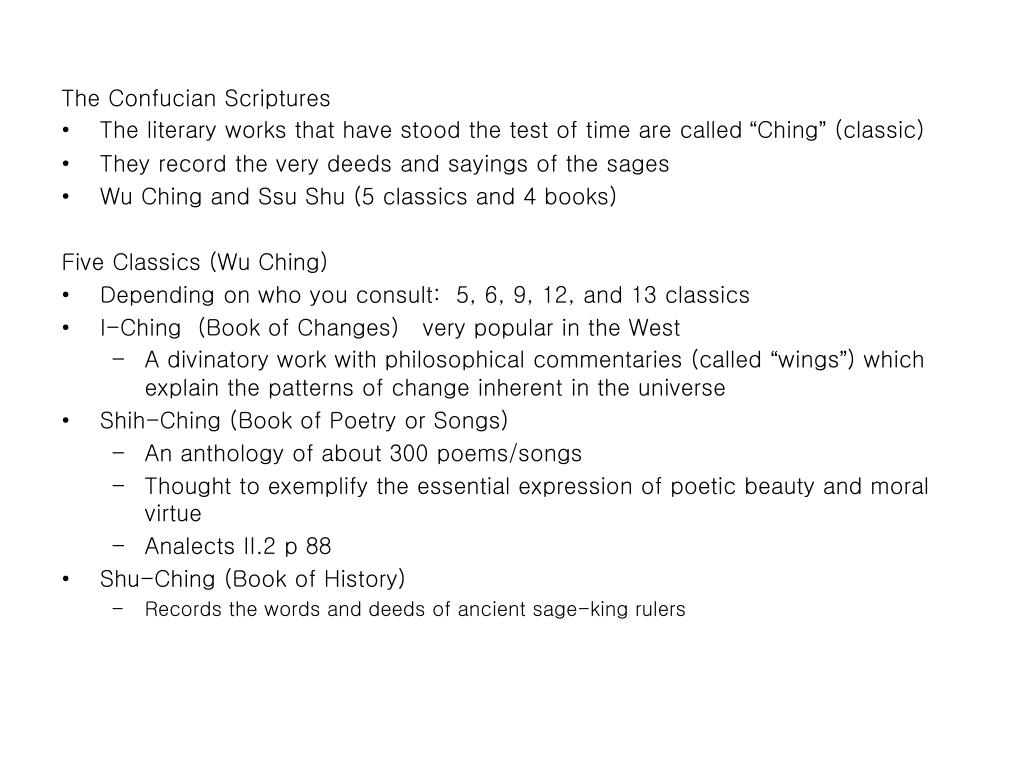 The Confucian Scriptures
• The literary works that have stood the test of time are called “Ching” (classic)
• They record the very deeds and sayings of the sages
• Wu Ching and Ssu Shu (5 classics and 4 books)

Five Classics (Wu Ching)
• Depending on who you consult: 5, 6, 9, 12, and 13 classics
• I-Ching (Book of Changes) very popular in the West
  – A divinatory work with philosophical commentaries (called “wings”) which explain the patterns of change inherent in the universe
• Shih-Ching (Book of Poetry or Songs)
  – An anthology of about 300 poems/songs
  – Thought to exemplify the essential expression of poetic beauty and moral virtue
  – Analects II.2 p 88
• Shu-Ching (Book of History)
  – Records the words and deeds of ancient sage-king rulers